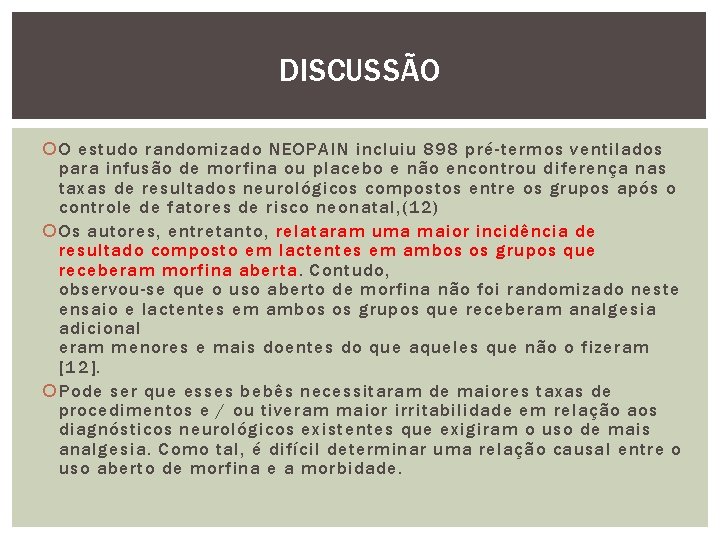 DISCUSSÃO

O estudo randomizado NEOPAIN incluiu 898 pré-termos ventilados para infusão de morfina ou placebo e não encontrou diferença nas taxas de resultados neurológicos compostos entre os grupos após o controle de fatores de risco neonatal,(12)

Os autores, entretanto, relataram uma maior incidência de resultado composto em lactentes em ambos os grupos que receberam morfina aberta. Contudo,
observou-se que o uso aberto de morfina não foi randomizado neste ensaio e lactentes em ambos os grupos que receberam analgesia adicional
eram menores e mais doentes do que aqueles que não o fizeram [12].

Pode ser que esses bebês necessitaram de maiores taxas de procedimentos e / ou tiveram maior irritabilidade em relação aos diagnósticos neurológicos existentes que exigiram o uso de mais analgesia. Como tal, é difícil determinar uma relação causal entre o uso aberto de morfina e a morbidade.